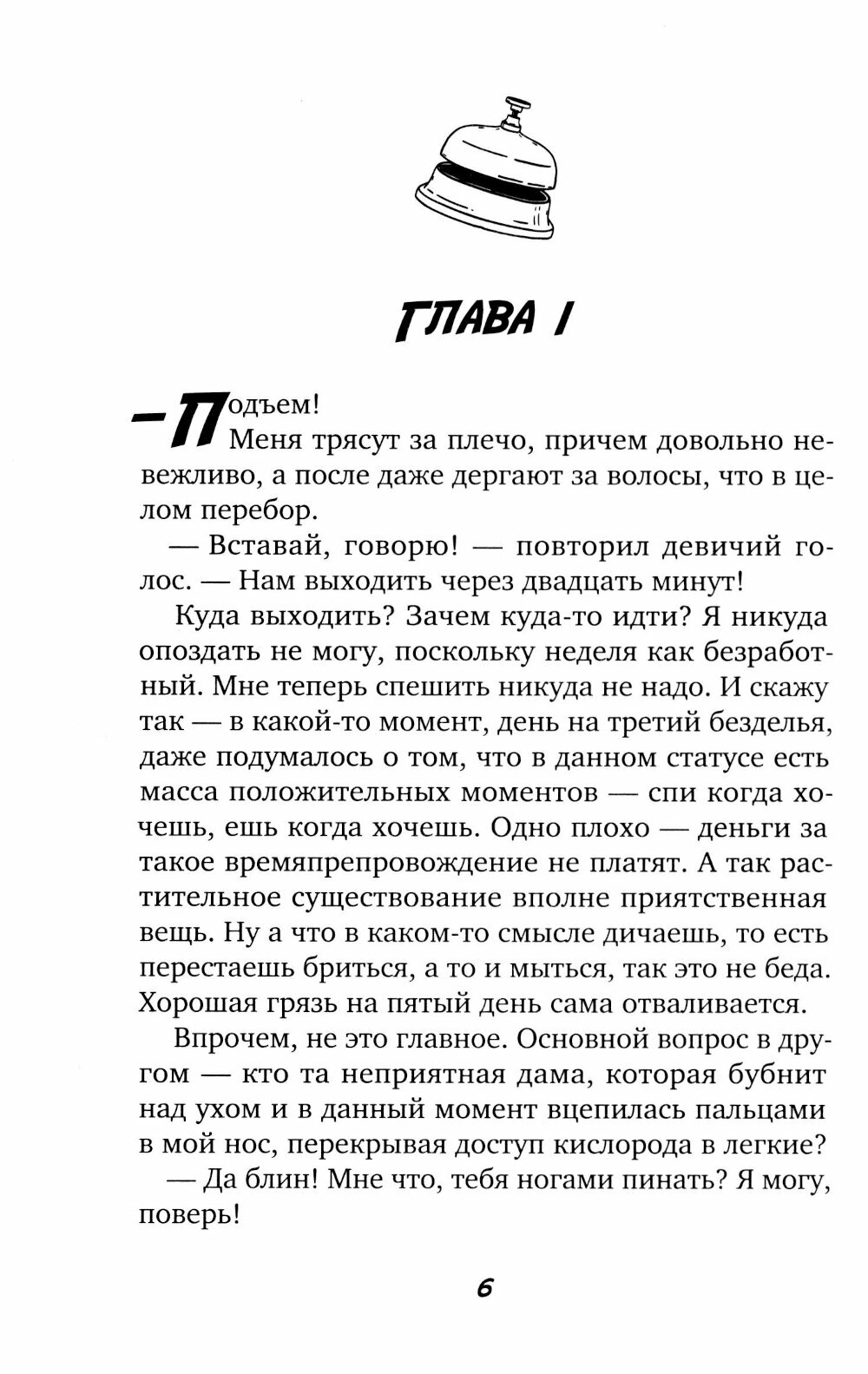 ГЛАВА 1

— Подъем!

Меня трясут за плечо, причем довольно невежливо, а после даже дергают за волосы, что в целом перебор.

— Вставай, говорю! — повторил девичий голос. — Нам выходить через двадцать минут!

Куда выходить? Зачем куда-то идти? Я никуда опоздать не могу, поскольку неделя как безработный. Мне теперь спешить никуда не надо. И скажу так — в какой-то момент, день на третий безделья, даже подумалось о том, что в данном статусе есть масса положительных моментов — спи когда хочешь, ешь когда хочешь. Одно плохо — деньги за такое времяпрепровождение не платят. А так растительное существование вполне приятственная вещь. Ну а что в каком-то смысле дичаешь, то есть перестаешь бриться, а то и мыться, так это не беда. Хорошая грязь на пятый день сама отваливается.

Впрочем, не это главное. Основной вопрос в другом — кто та неприятная дама, которая бубнит над ухом и в данный момент вцепилась пальцами в мой нос, перекрывая доступ кислорода в легкие?

— Да блин! Мне что, тебя ногами пинать? Я могу, поверь!

6